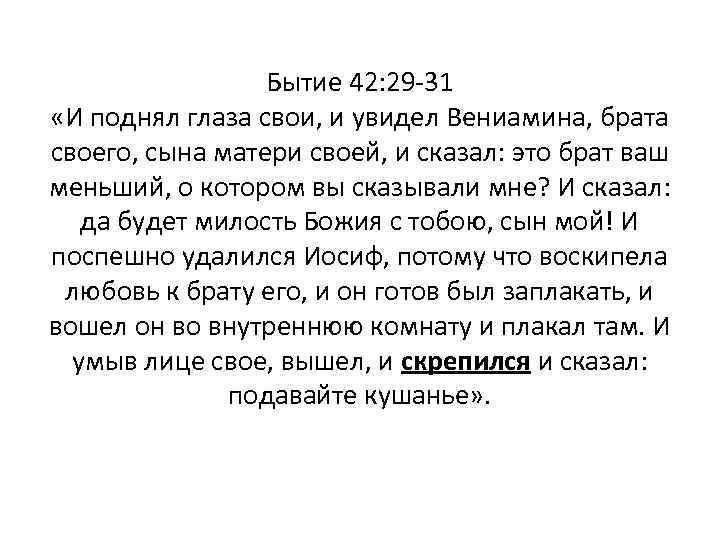 Бытие 42:29-31
«И поднял глаза свои, и увидел Вениамина, брата своего, сына матери своей, и сказал: это брат ваш меньший, о котором вы сказывали мне? И сказал: да будет милость Божия с тобою, сын мой! И поспешно удалился Иосиф, потому что воскипела любовь к брату его, и он готов был заплакать, и вошел он во внутреннюю комнату и плакал там. И умыв лице свое, вышел, и скрепился и сказал: подавайте кушанье».